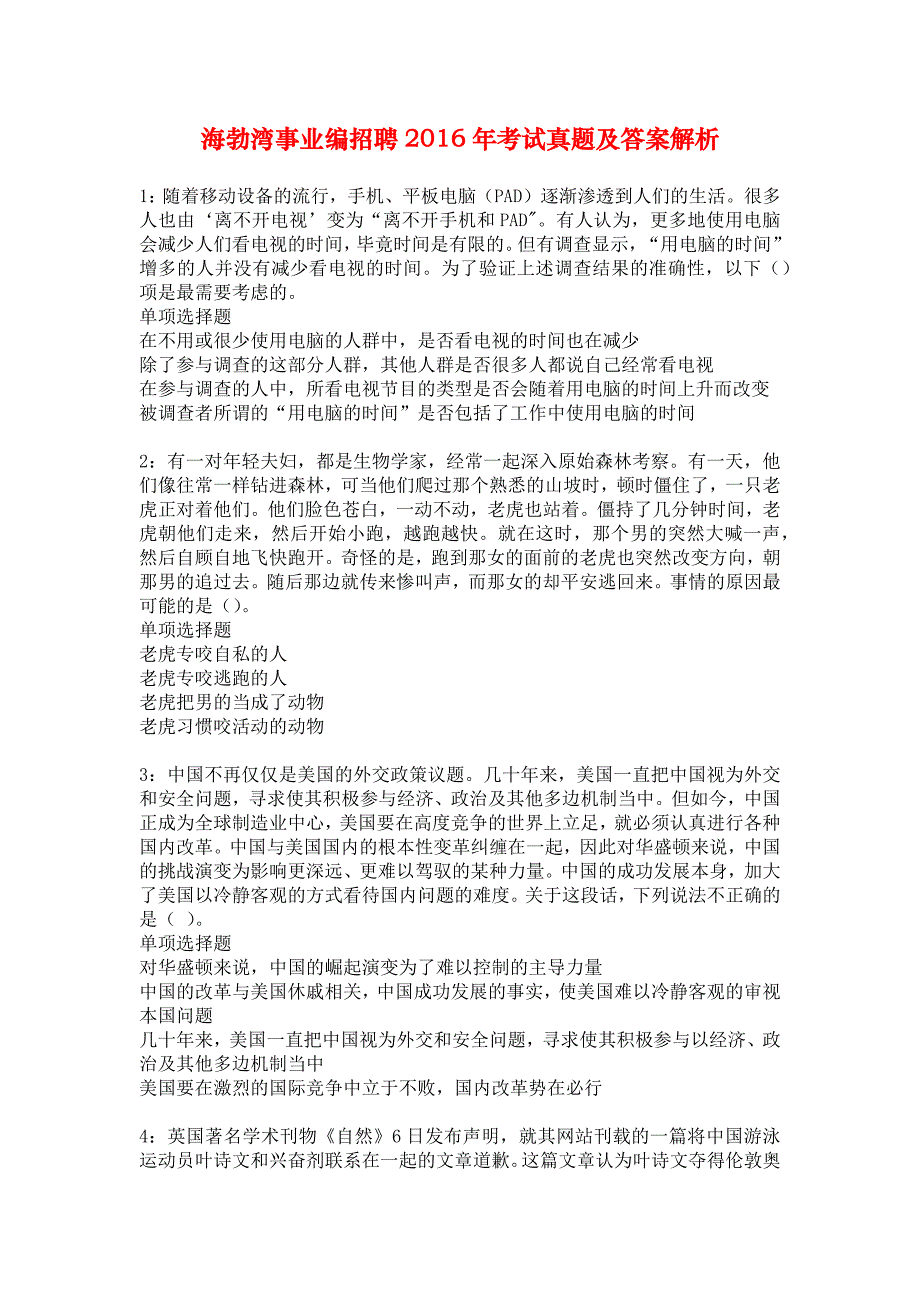 海勃湾事业编招聘2016年考试真题及答案解析

1：随着移动设备的流行，手机、平板电脑（PAD）逐渐渗透到人们的生活。很多人也由‘离不开电视’变为“离不开手机和PAD"。有人认为，更多地使用电脑会减少人们看电视的时间，毕竟时间是有限的。但有调查显示，“用电脑的时间”增多的人并没有减少看电视的时间。为了验证上述调查结果的准确性，以下（）项是最需要考虑的。
单项选择题
在不用或很少使用电脑的人群中，是否看电视的时间也在减少
除了参与调查的这部分人群，其他人群是否很多人都说自己经常看电视
在参与调查的人中，所看电视节目的类型是否会随着用电脑的时间上升而改变
被调查者所谓的“用电脑的时间”是否包括了工作中使用电脑的时间

2：有一对年轻夫妇，都是生物学家，经常一起深入原始森林考察。有一天，他们像往常一样钻进森林，可当他们爬过那个熟悉的山坡时，顿时僵住了，一只老虎正对着他们。他们脸色苍白，一动不动，老虎也站着。僵持了几分钟时间，老虎朝他们走来，然后开始小跑，越跑越快。就在这时，那个男的突然大喊一声，然后自顾自地飞快跑开。奇怪的是，跑到那女的面前的老虎也突然改变方向，朝那男的追过去。随后那边就传来惨叫声，而那女的却平安逃回来。事情的原因最可能的是（）。
单项选择题
老虎专咬自私的人
老虎专咬逃跑的人
老虎把男的当成了动物
老虎习惯咬活动的动物

3：中国不再仅仅是美国的外交政策议题。几十年来，美国一直把中国视为外交和安全问题，寻求使其积极参与经济、政治及其他多边机制当中。但如今，中国正成为全球制造业中心，美国要在高度竞争的世界上立足，就必须认真进行各种国内改革。中国与美国国内的根本性变革纠缠在一起，因此对华盛顿来说，中国的挑战演变为影响更深远、更难以驾驭的某种力量。中国的成功发展本身，加大了美国以冷静客观的方式看待国内问题的难度。关于这段话，下列说法不正确的是（ ）。
单项选择题
对华盛顿来说，中国的崛起演变为了难以控制的主导力量
中国的改革与美国休戚相关，中国成功发展的事实，使美国难以冷静客观的审视本国问题
几十年来，美国一直把中国视为外交和安全问题，寻求使其积极参与以经济、政治及其他多边机制当中
美国要在激烈的国际竞争中立于不败，国内改革势在必行

4：英国著名学术刊物《自然》6日发布声明，就其网站刊载的一篇将中国游泳运动员叶诗文和兴奋剂联系在一起的文章道歉。这篇文章认为叶诗文夺得伦敦奥